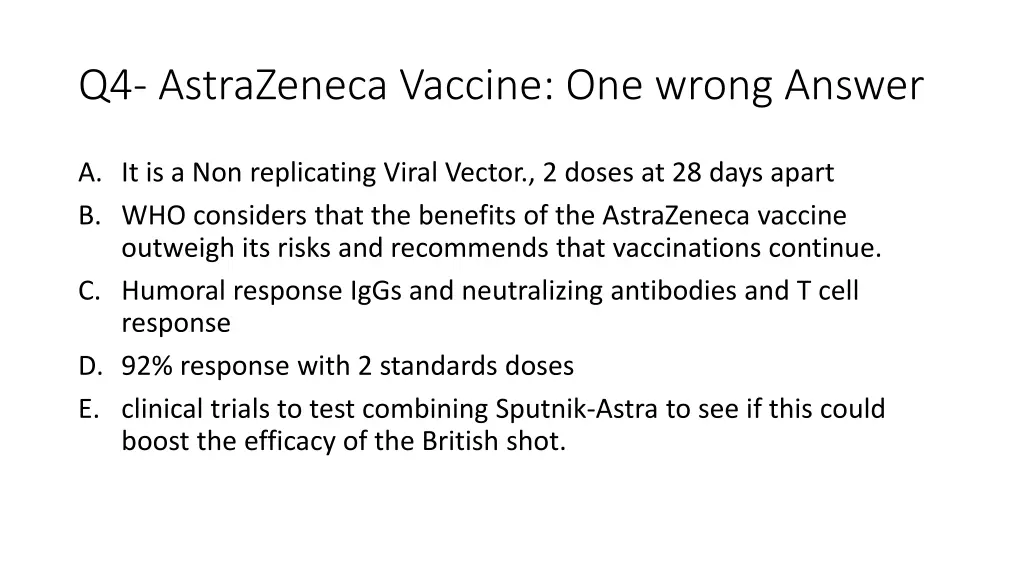 Q4- AstraZeneca Vaccine: One wrong Answer

A. It is a Non replicating Viral Vector., 2 doses at 28 days apart
B. WHO considers that the benefits of the AstraZeneca vaccine outweigh its risks and recommends that vaccinations continue.
C. Humoral response IgGs and neutralizing antibodies and T cell response
D. 92% response with 2 standards doses
E. clinical trials to test combining Sputnik-Astra to see if this could boost the efficacy of the British shot.